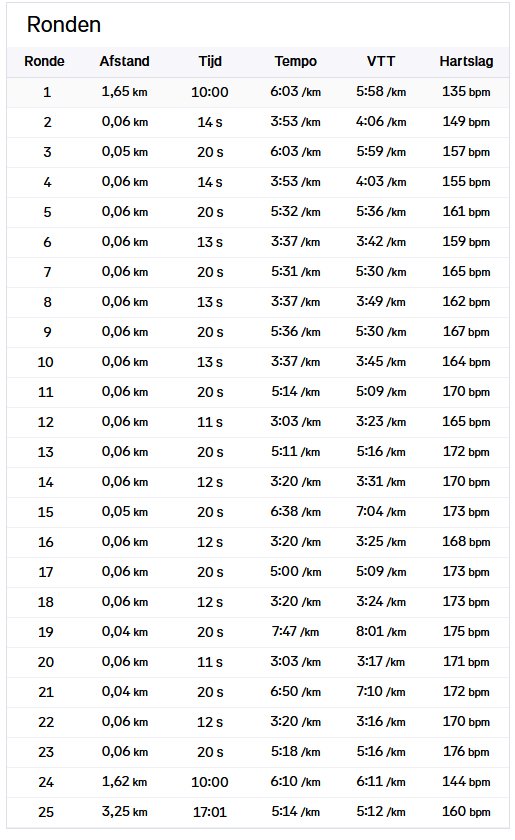 Ronden

| Ronde | Afstand | Tijd | Tempo | VTT | Hartslag |
|---|---|---|---|---|---|
| 1 | 1,65 km | 10:00 | 6:03 /km | 5:58 /km | 135 bpm |
| 2 | 0,06 km | 14 s | 3:53 /km | 4:06 /km | 149 bpm |
| 3 | 0,05 km | 20 s | 6:03 /km | 5:59 /km | 157 bpm |
| 4 | 0,06 km | 14 s | 3:53 /km | 4:03 /km | 155 bpm |
| 5 | 0,06 km | 20 s | 5:32 /km | 5:36 /km | 161 bpm |
| 6 | 0,06 km | 13 s | 3:37 /km | 3:42 /km | 159 bpm |
| 7 | 0,06 km | 20 s | 5:31 /km | 5:30 /km | 165 bpm |
| 8 | 0,06 km | 13 s | 3:37 /km | 3:49 /km | 162 bpm |
| 9 | 0,06 km | 20 s | 5:36 /km | 5:30 /km | 167 bpm |
| 10 | 0,06 km | 13 s | 3:37 /km | 3:45 /km | 164 bpm |
| 11 | 0,06 km | 20 s | 5:14 /km | 5:09 /km | 170 bpm |
| 12 | 0,06 km | 11 s | 3:03 /km | 3:23 /km | 165 bpm |
| 13 | 0,06 km | 20 s | 5:11 /km | 5:16 /km | 172 bpm |
| 14 | 0,06 km | 12 s | 3:20 /km | 3:31 /km | 170 bpm |
| 15 | 0,05 km | 20 s | 6:38 /km | 7:04 /km | 173 bpm |
| 16 | 0,06 km | 12 s | 3:20 /km | 3:25 /km | 168 bpm |
| 17 | 0,06 km | 20 s | 5:00 /km | 5:09 /km | 173 bpm |
| 18 | 0,06 km | 12 s | 3:20 /km | 3:24 /km | 173 bpm |
| 19 | 0,04 km | 20 s | 7:47 /km | 8:01 /km | 175 bpm |
| 20 | 0,06 km | 11 s | 3:03 /km | 3:17 /km | 171 bpm |
| 21 | 0,04 km | 20 s | 6:50 /km | 7:10 /km | 172 bpm |
| 22 | 0,06 km | 12 s | 3:20 /km | 3:16 /km | 170 bpm |
| 23 | 0,06 km | 20 s | 5:18 /km | 5:16 /km | 176 bpm |
| 24 | 1,62 km | 10:00 | 6:10 /km | 6:11 /km | 144 bpm |
| 25 | 3,25 km | 17:01 | 5:14 /km | 5:12 /km | 160 bpm |